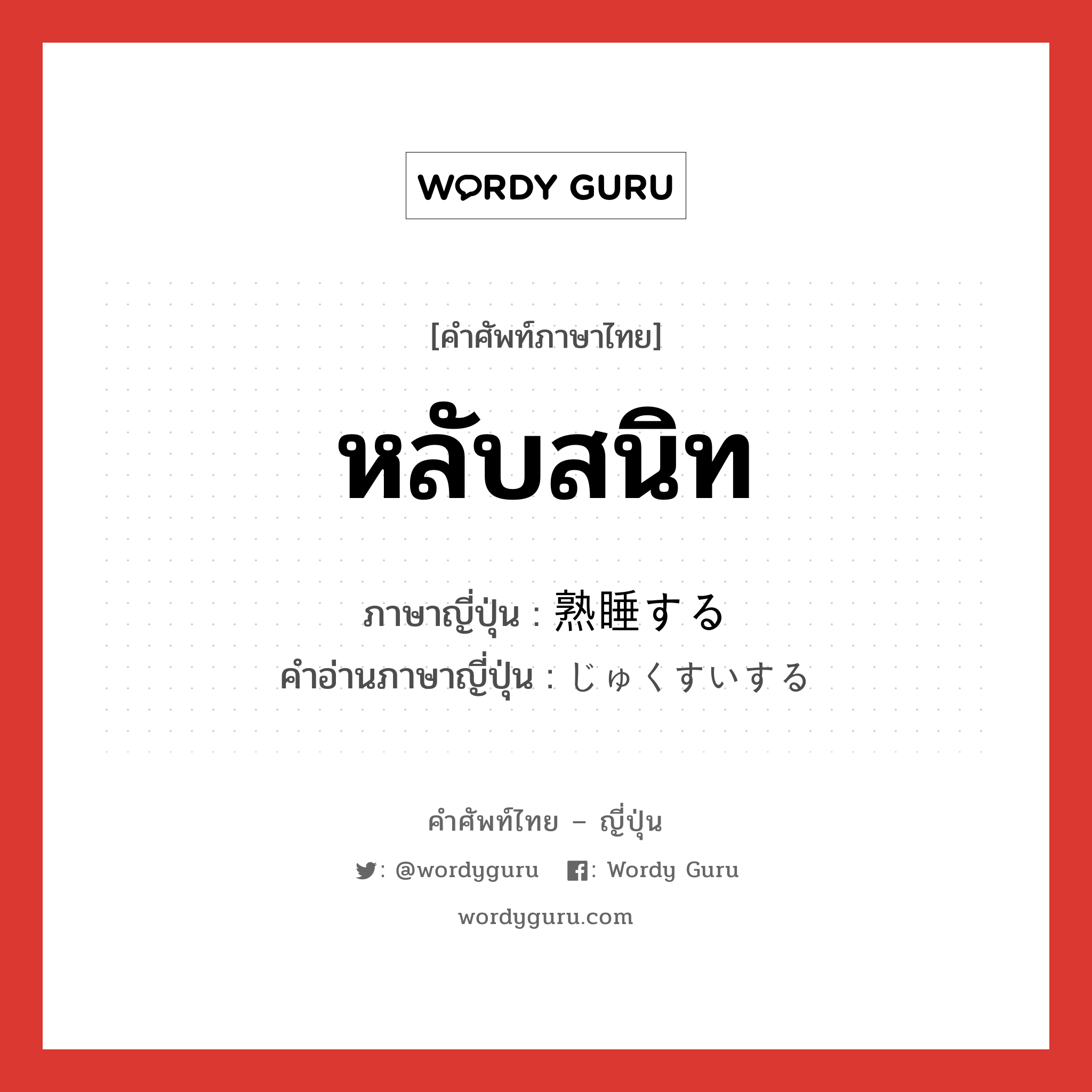 WORDY GURU

[คำศัพท์ภาษาไทย]

หลับสนิท

ภาษาญี่ปุ่น : 熟睡する
คำอ่านภาษาญี่ปุ่น : じゅくすいする

คำศัพท์ไทย – ญี่ปุ่น

: @wordyguru : Wordy Guru

wordyguru.com